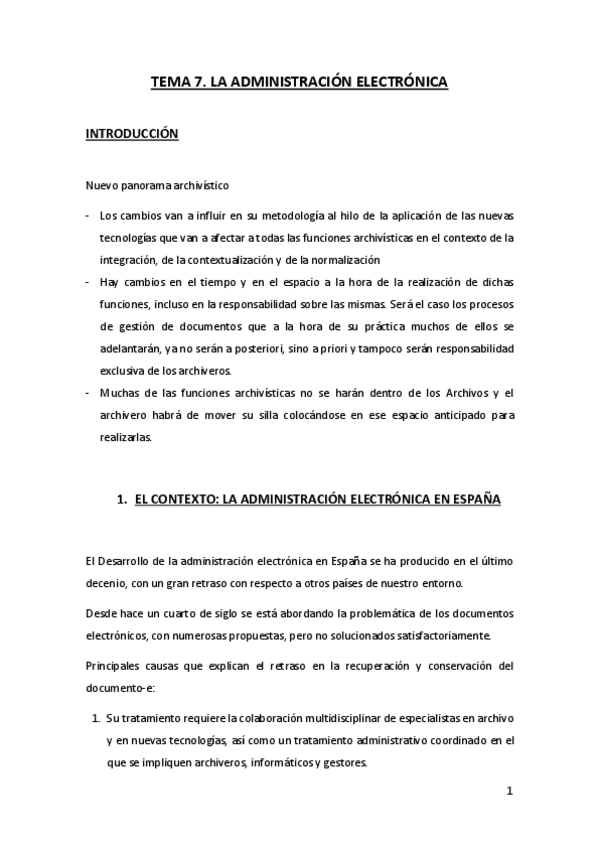 TEMA 7. LA ADMINISTRACIÓN ELECTRÓNICA

INTRODUCCIÓN

Nuevo panorama archivístico

- Los cambios van a influir en su metodología al hilo de la aplicación de las nuevas tecnologías que van a afectar a todas las funciones archivísticas en el contexto de la integración, de la contextualización y de la normalización
- Hay cambios en el tiempo y en el espacio a la hora de la realización de dichas funciones, incluso en la responsabilidad sobre las mismas. Será el caso los procesos de gestión de documentos que a la hora de su práctica muchos de ellos se adelantarán, ya no serán a posteriori, sino a priori y tampoco serán responsabilidad exclusiva de los archiveros.
- Muchas de las funciones archivísticas no se harán dentro de los Archivos y el archivero habrá de mover su silla colocándose en ese espacio anticipado para realizarlas.

1. EL CONTEXTO: LA ADMINISTRACIÓN ELECTRÓNICA EN ESPAÑA

El Desarrollo de la administración electrónica en España se ha producido en el último decenio, con un gran retraso con respecto a otros países de nuestro entorno.

Desde hace un cuarto de siglo se está abordando la problemática de los documentos electrónicos, con numerosas propuestas, pero no solucionados satisfactoriamente.

Principales causas que explican el retraso en la recuperación y conservación del documento-e:

1. Su tratamiento requiere la colaboración multidisciplinar de especialistas en archivo y en nuevas tecnologías, así como un tratamiento administrativo coordinado en el que se impliquen archiveros, informáticos y gestores.

1